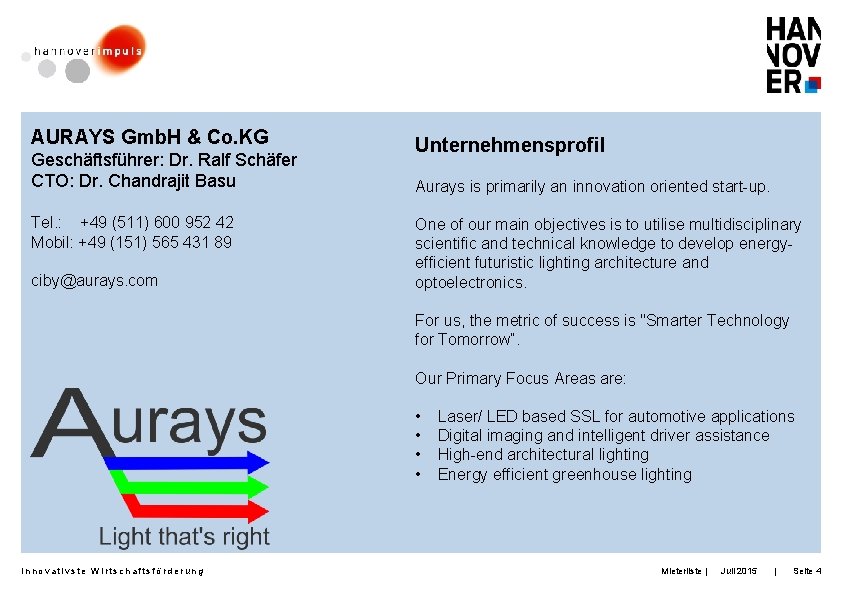 hannoverimpuls

HAN
NOV
ER

AURAYS GmbH & Co.KG
Geschäftsführer: Dr. Ralf Schäfer
CTO: Dr. Chandrajit Basu

Tel.: +49 (511) 600 952 42
Mobil: +49 (151) 565 431 89

ciby@aurays.com

Aurays
Light that's right

Unternehmensprofil

Aurays is primarily an innovation oriented start-up.

One of our main objectives is to utilise multidisciplinary scientific and technical knowledge to develop energy-efficient futuristic lighting architecture and optoelectronics.

For us, the metric of success is "Smarter Technology for Tomorrow".

Our Primary Focus Areas are:

• Laser/ LED based SSL for automotive applications
• Digital imaging and intelligent driver assistance
• High-end architectural lighting
• Energy efficient greenhouse lighting

Innovativste Wirtschaftsförderung

Mieterliste | Juli 2015 | Seite 4